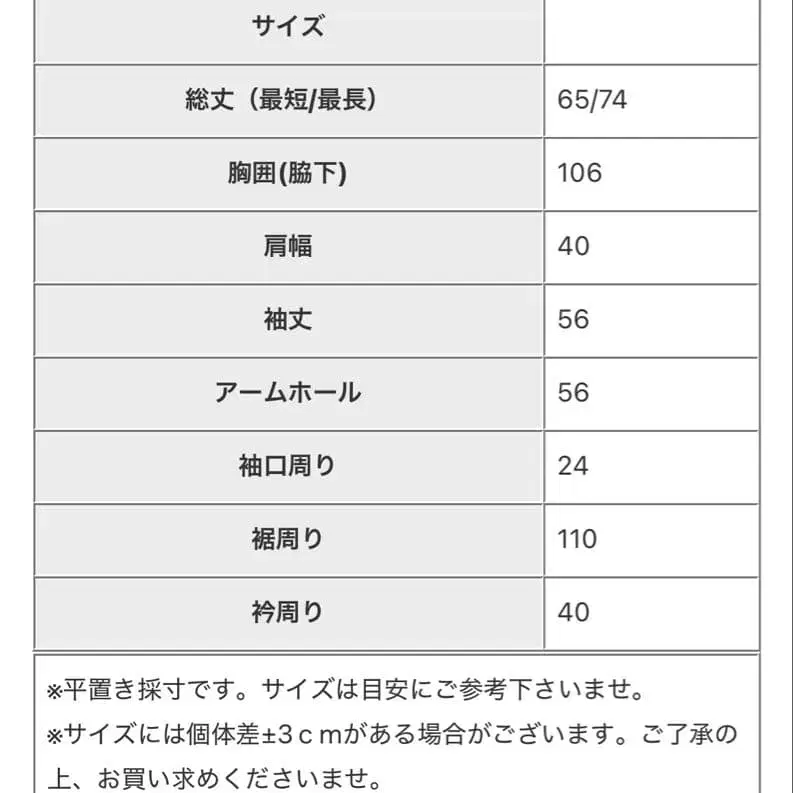 | サイズ | |
|---|---|
| 総丈（最短/最長） | 65/74 |
| 胸囲(脇下) | 106 |
| 肩幅 | 40 |
| 袖丈 | 56 |
| アームホール | 56 |
| 袖口周り | 24 |
| 裾周り | 110 |
| 衿周り | 40 |

※平置き採寸です。サイズは目安にご参考下さいませ。
※サイズには個体差±3ｃｍがある場合がございます。ご了承の上、お買い求めくださいませ。